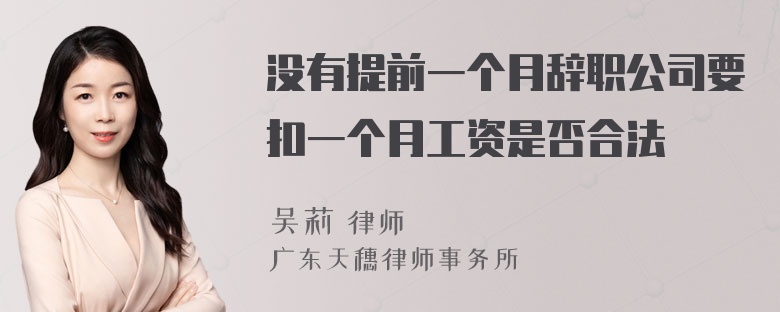 没有提前一个月辞职公司要扣一个月工资是否合法

吴莉 律师
广东天穗律师事务所